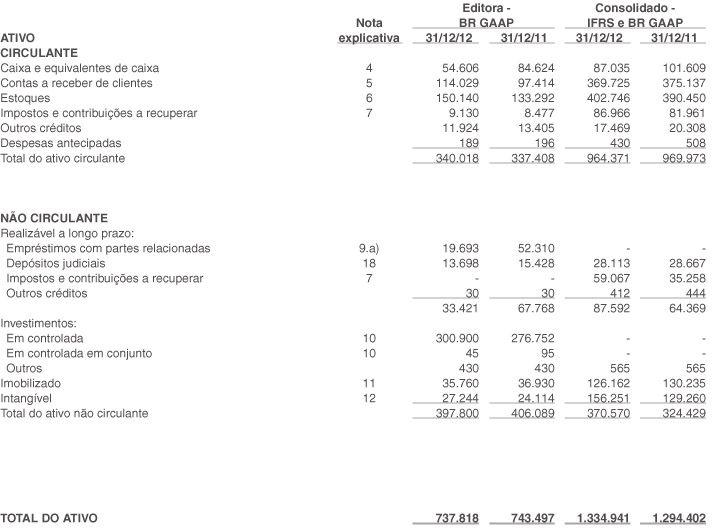 | ATIVO | Nota explicativa | Editora - BR GAAP 31/12/12 | Editora - BR GAAP 31/12/11 | Consolidado - IFRS e BR GAAP 31/12/12 | Consolidado - IFRS e BR GAAP 31/12/11 |
|---|---|---|---|---|---|
| CIRCULANTE | | | | | |
| Caixa e equivalentes de caixa | 4 | 54.606 | 84.624 | 87.035 | 101.609 |
| Contas a receber de clientes | 5 | 114.029 | 97.414 | 369.725 | 375.137 |
| Estoques | 6 | 150.140 | 133.292 | 402.746 | 390.450 |
| Impostos e contribuições a recuperar | 7 | 9.130 | 8.477 | 86.966 | 81.961 |
| Outros créditos | | 11.924 | 13.405 | 17.469 | 20.308 |
| Despesas antecipadas | | 189 | 196 | 430 | 508 |
| Total do ativo circulante | | 340.018 | 337.408 | 964.371 | 969.973 |
| NÃO CIRCULANTE | | | | | |
| Realizável a longo prazo: | | | | | |
| Empréstimos com partes relacionadas | 9.a) | 19.693 | 52.310 | - | - |
| Depósitos judiciais | 18 | 13.698 | 15.428 | 28.113 | 28.667 |
| Impostos e contribuições a recuperar | 7 | - | - | 59.067 | 35.258 |
| Outros créditos | | 30 | 30 | 412 | 444 |
| | | 33.421 | 67.768 | 87.592 | 64.369 |
| Investimentos: | | | | | |
| Em controlada | 10 | 300.900 | 276.752 | - | - |
| Em controlada em conjunto | 10 | 45 | 95 | - | - |
| Outros | | 430 | 430 | 565 | 565 |
| Imobilizado | 11 | 35.760 | 36.930 | 126.162 | 130.235 |
| Intangível | 12 | 27.244 | 24.114 | 156.251 | 129.260 |
| Total do ativo não circulante | | 397.800 | 406.089 | 370.570 | 324.429 |
| TOTAL DO ATIVO | | 737.818 | 743.497 | 1.334.941 | 1.294.402 |